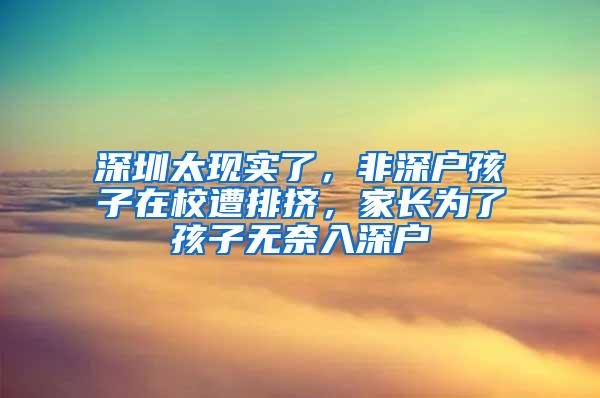 深圳太现实了，非深户孩子在校遭排挤，家长为了孩子无奈入深户